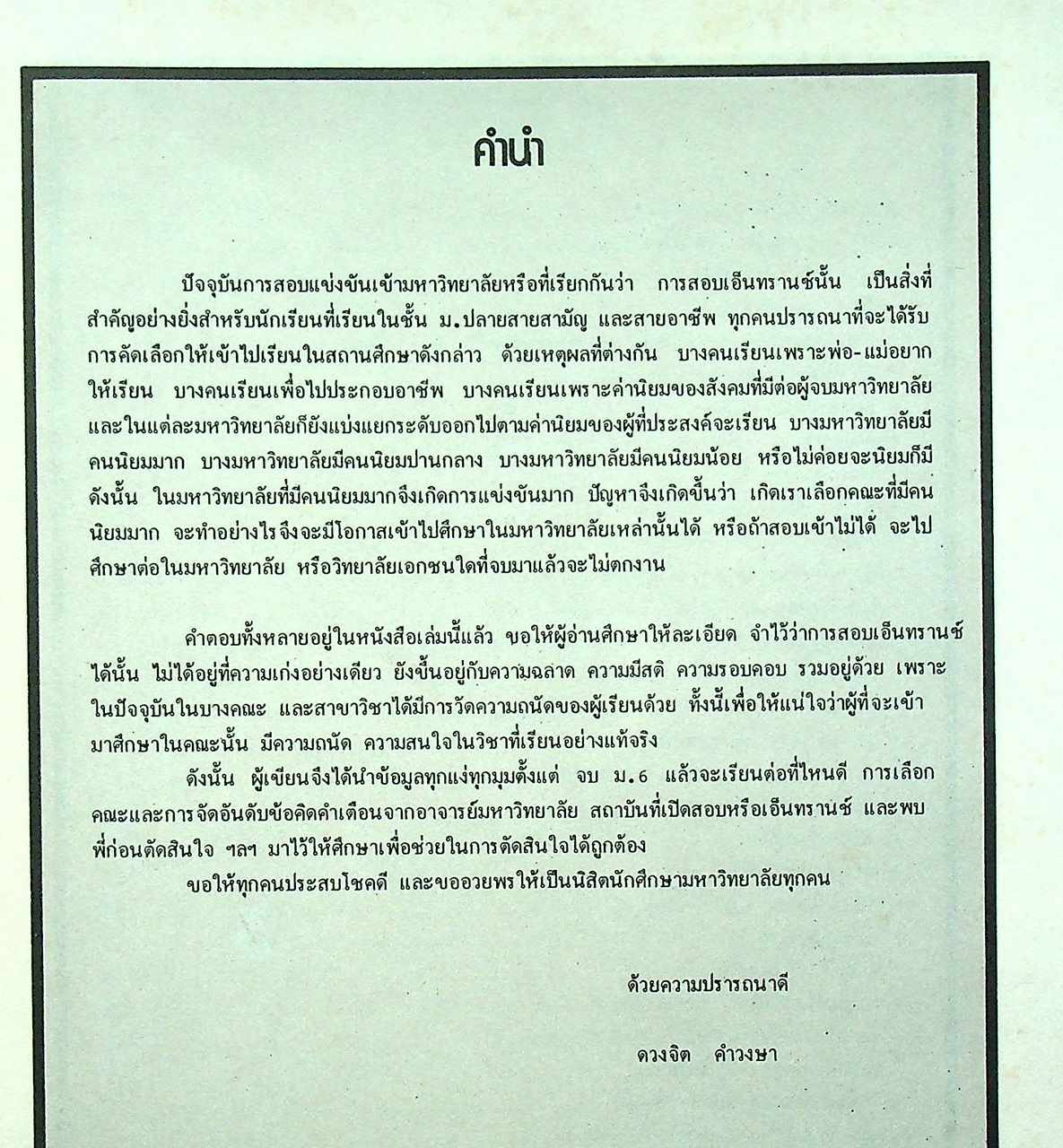 คำนำ

ปัจจุบันการสอบแข่งขันเข้ามหาวิทยาลัยหรือที่เรียกกันว่า การสอบเอ็นทรานซ์นั้น เป็นสิ่งที่สำคัญอย่างยิ่งสำหรับนักเรียนที่เรียนในชั้น ม.ปลายสายสามัญ และสายอาชีพ ทุกคนปรารถนาที่จะได้รับการคัดเลือกให้เข้าไปเรียนในสถานศึกษาดังกล่าว ด้วยเหตุผลที่ต่างกัน บางคนเรียนเพราะพ่อ-แม่อยากให้เรียน บางคนเรียนเพื่อไปประกอบอาชีพ บางคนเรียนเพราะค่านิยมของสังคมที่มีต่อผู้จบมหาวิทยาลัย และในแต่ละมหาวิทยาลัยก็ยังแบ่งแยกระดับออกไปตามค่านิยมของผู้ที่ประสงค์จะเรียน บางมหาวิทยาลัยมีคนนิยมมาก บางมหาวิทยาลัยมีคนนิยมปานกลาง บางมหาวิทยาลัยมีคนนิยมน้อย หรือไม่ค่อยจะนิยมก็มี ดังนั้น ในมหาวิทยาลัยที่มีคนนิยมมากจึงเกิดการแข่งขันมาก ปัญหาจึงเกิดขึ้นว่า เกิดเราเลือกคณะที่มีคนนิยมมาก จะทำอย่างไรจึงจะมีโอกาสเข้าไปศึกษาในมหาวิทยาลัยเหล่านั้นได้ หรือถ้าสอบเข้าไม่ได้ จะไปศึกษาต่อในมหาวิทยาลัย หรือวิทยาลัยเอกชนใดที่จบมาแล้วจะไม่ตกงาน

คำตอบทั้งหลายอยู่ในหนังสือเล่มนี้แล้ว ขอให้ผู้อ่านศึกษาให้ละเอียด จำไว้ว่าการสอบเอ็นทรานซ์ได้นั้น ไม่ได้อยู่ที่ความเก่งอย่างเดียว ยังขึ้นอยู่กับความฉลาด ความมีสติ ความรอบคอบ รวมอยู่ด้วย เพราะในปัจจุบันในบางคณะ และสาขาวิชาได้มีการวัดความถนัดของผู้เรียนด้วย ทั้งนี้เพื่อให้แน่ใจว่าผู้ที่จะเข้ามาศึกษาในคณะนั้น มีความถนัด ความสนใจในวิชาที่เรียนอย่างแท้จริง

ดังนั้น ผู้เขียนจึงได้นำข้อมูลทุกแง่ทุกมุมตั้งแต่ จบ ม.6 แล้วจะเรียนต่อที่ไหนดี การเลือกคณะและการจัดอันดับข้อคิดคำเตือนจากอาจารย์มหาวิทยาลัย สถาบันที่เปิดสอบหรือเอ็นทรานซ์ และพบพี่ก่อนตัดสินใจ ฯลฯ มาไว้ให้ศึกษาเพื่อช่วยในการตัดสินใจได้ถูกต้อง

ขอให้ทุกคนประสบโชคดี และขออวยพรให้เป็นนิสิตนักศึกษามหาวิทยาลัยทุกคน

ด้วยความปรารถนาดี

ดวงจิต คำวงษา